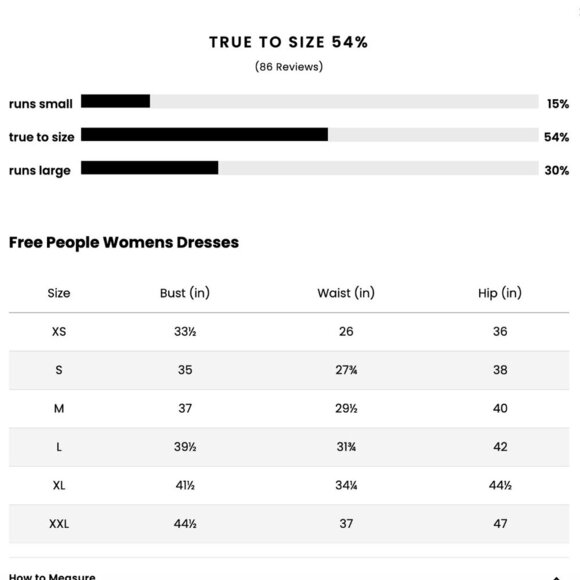 TRUE TO SIZE 54%

(86 Reviews)

runs small 15%

true to size 54%

runs large 30%

Free People Womens Dresses

| Size | Bust (in) | Waist (in) | Hip (in) |
|---|---|---|---|
| XS | 33½ | 26 | 36 |
| S | 35 | 27¾ | 38 |
| M | 37 | 29½ | 40 |
| L | 39½ | 31¾ | 42 |
| XL | 41½ | 34¼ | 44½ |
| XXL | 44½ | 37 | 47 |

How to Measure